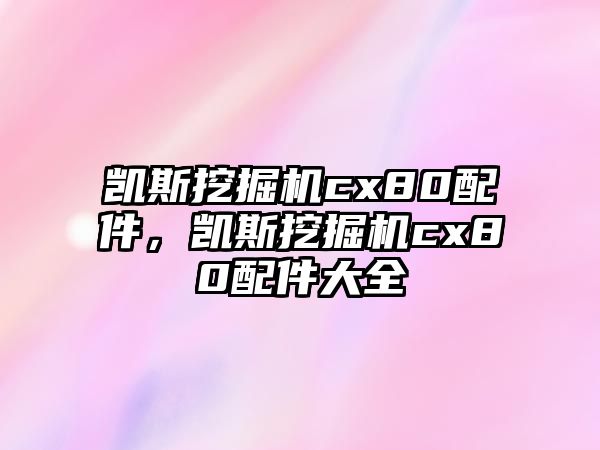 凯斯挖掘机cx80配件，凯斯挖掘机cx80配件大全